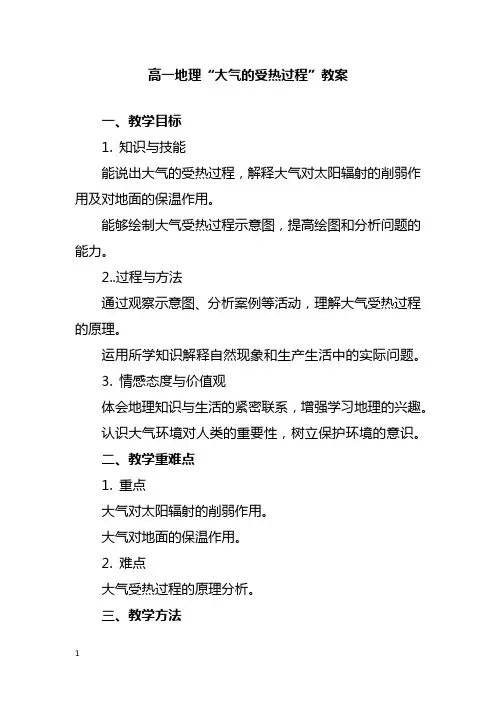 高一地理“大气的受热过程”教案

一、教学目标

1. 知识与技能

能说出大气的受热过程，解释大气对太阳辐射的削弱作用及对地面的保温作用。

能够绘制大气受热过程示意图，提高绘图和分析问题的能力。

2..过程与方法

通过观察示意图、分析案例等活动，理解大气受热过程的原理。

运用所学知识解释自然现象和生产生活中的实际问题。

3. 情感态度与价值观

体会地理知识与生活的紧密联系，增强学习地理的兴趣。

认识大气环境对人类的重要性，树立保护环境的意识。

二、教学重难点

1. 重点

大气对太阳辐射的削弱作用。

大气对地面的保温作用。

2. 难点

大气受热过程的原理分析。

三、教学方法

1